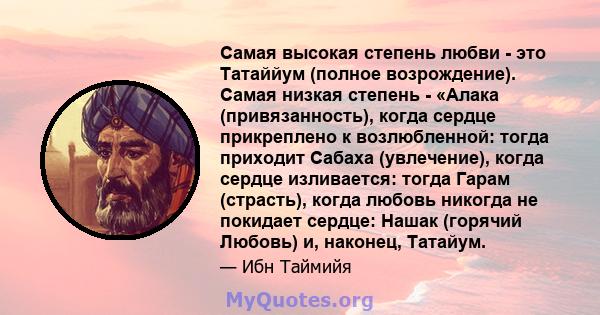 Самая высокая степень любви - это Татаййум (полное возрождение). Самая низкая степень - «Алака (привязанность), когда сердце прикреплено к возлюбленной: тогда приходит Сабаха (увлечение), когда сердце изливается: тогда Гарам (страсть), когда любовь никогда не покидает сердце: Нашак (горячий Любовь) и, наконец, Татайум.

— Ибн Таймийя

MyQuotes.org